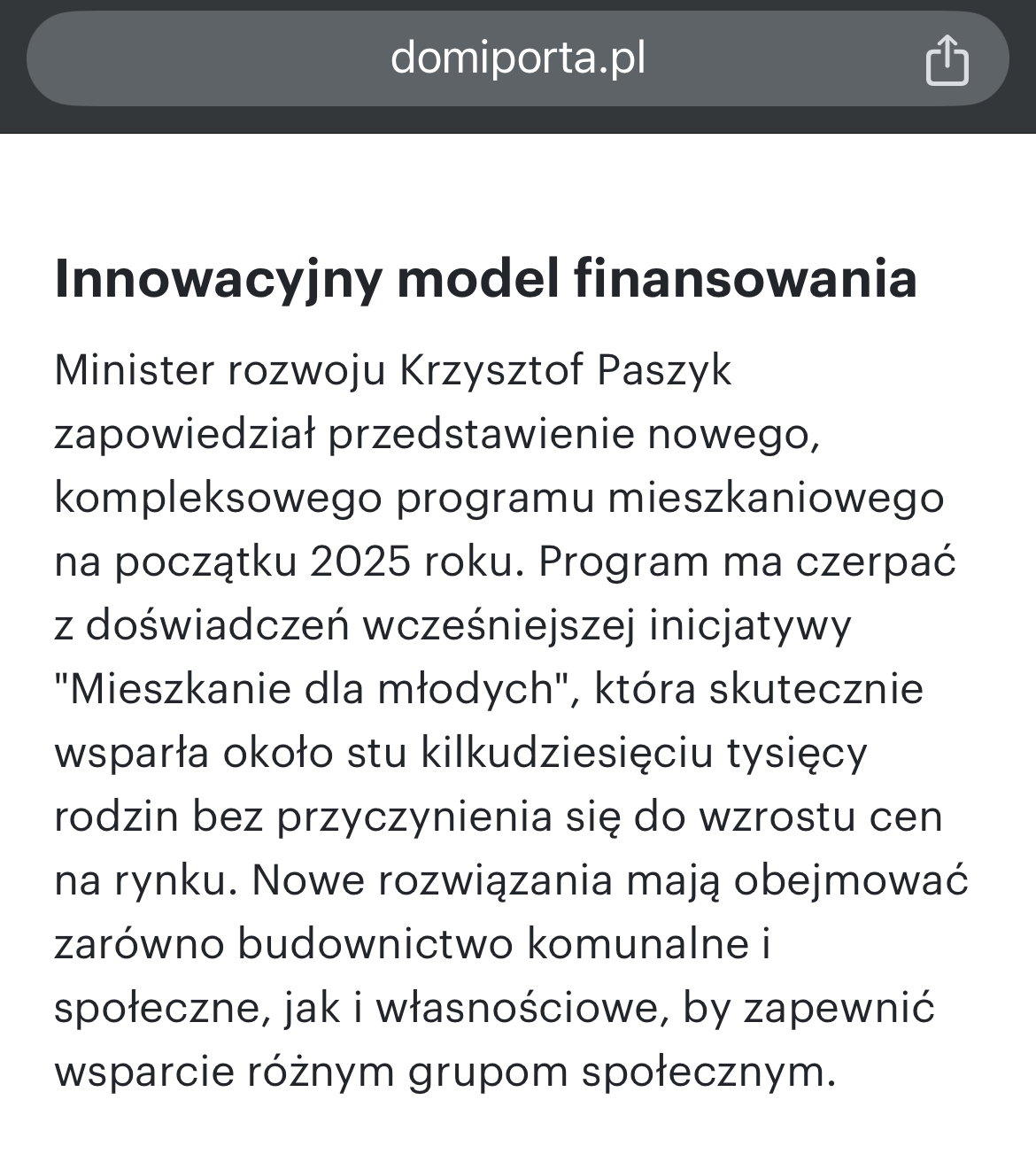 domiporta.pl

Innowacyjny model finansowania

Minister rozwoju Krzysztof Paszyk zapowiedział przedstawienie nowego, kompleksowego programu mieszkaniowego na początku 2025 roku. Program ma czerpać z doświadczeń wcześniejszej inicjatywy "Mieszkanie dla młodych", która skutecznie wsparła około stu kilkudziesięciu tysięcy rodzin bez przyczynienia się do wzrostu cen na rynku. Nowe rozwiązania mają obejmować zarówno budownictwo komunalne i społeczne, jak i własnościowe, by zapewnić wsparcie różnym grupom społecznym.